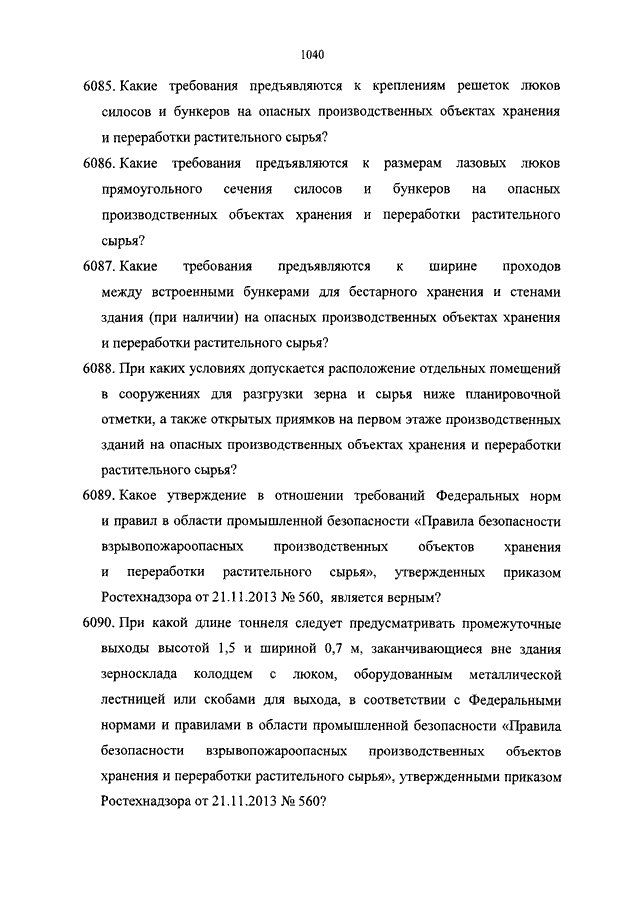 1040

6085. Какие требования предъявляются к креплениям решеток люков силосов и бункеров на опасных производственных объектах хранения и переработки растительного сырья?

6086. Какие требования предъявляются к размерам лазовых люков прямоугольного сечения силосов и бункеров на опасных производственных объектах хранения и переработки растительного сырья?

6087. Какие требования предъявляются к ширине проходов между встроенными бункерами для бестарного хранения и стенами здания (при наличии) на опасных производственных объектах хранения и переработки растительного сырья?

6088. При каких условиях допускается расположение отдельных помещений в сооружениях для разгрузки зерна и сырья ниже планировочной отметки, а также открытых приямков на первом этаже производственных зданий на опасных производственных объектах хранения и переработки растительного сырья?

6089. Какое утверждение в отношении требований Федеральных норм и правил в области промышленной безопасности «Правила безопасности взрывопожароопасных производственных объектов хранения и переработки растительного сырья», утвержденных приказом Ростехнадзора от 21.11.2013 № 560, является верным?

6090. При какой длине тоннеля следует предусматривать промежуточные выходы высотой 1,5 и шириной 0,7 м, заканчивающиеся вне здания зерносклада колодцем с люком, оборудованным металлической лестницей или скобами для выхода, в соответствии с Федеральными нормами и правилами в области промышленной безопасности «Правила безопасности взрывопожароопасных производственных объектов хранения и переработки растительного сырья», утвержденными приказом Ростехнадзора от 21.11.2013 № 560?